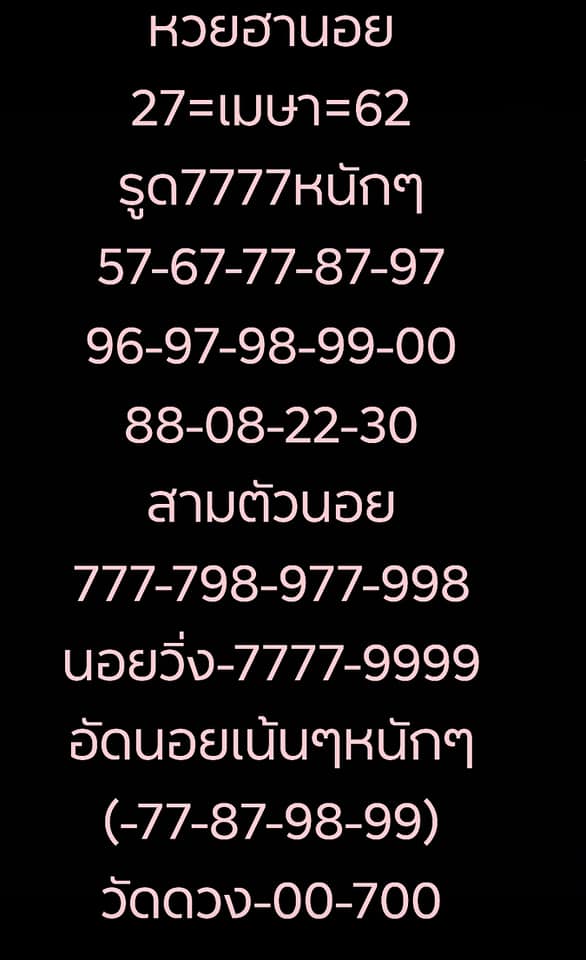 หวยฮานอย
27=เมษา=62
รูด7777หนักๆ
57-67-77-87-97
96-97-98-99-00
88-08-22-30
สามตัวนอย
777-798-977-998
นอยวิ่ง-7777-9999
อัดนอยเน้นๆหนักๆ
(-77-87-98-99)
วัดดวง-00-700